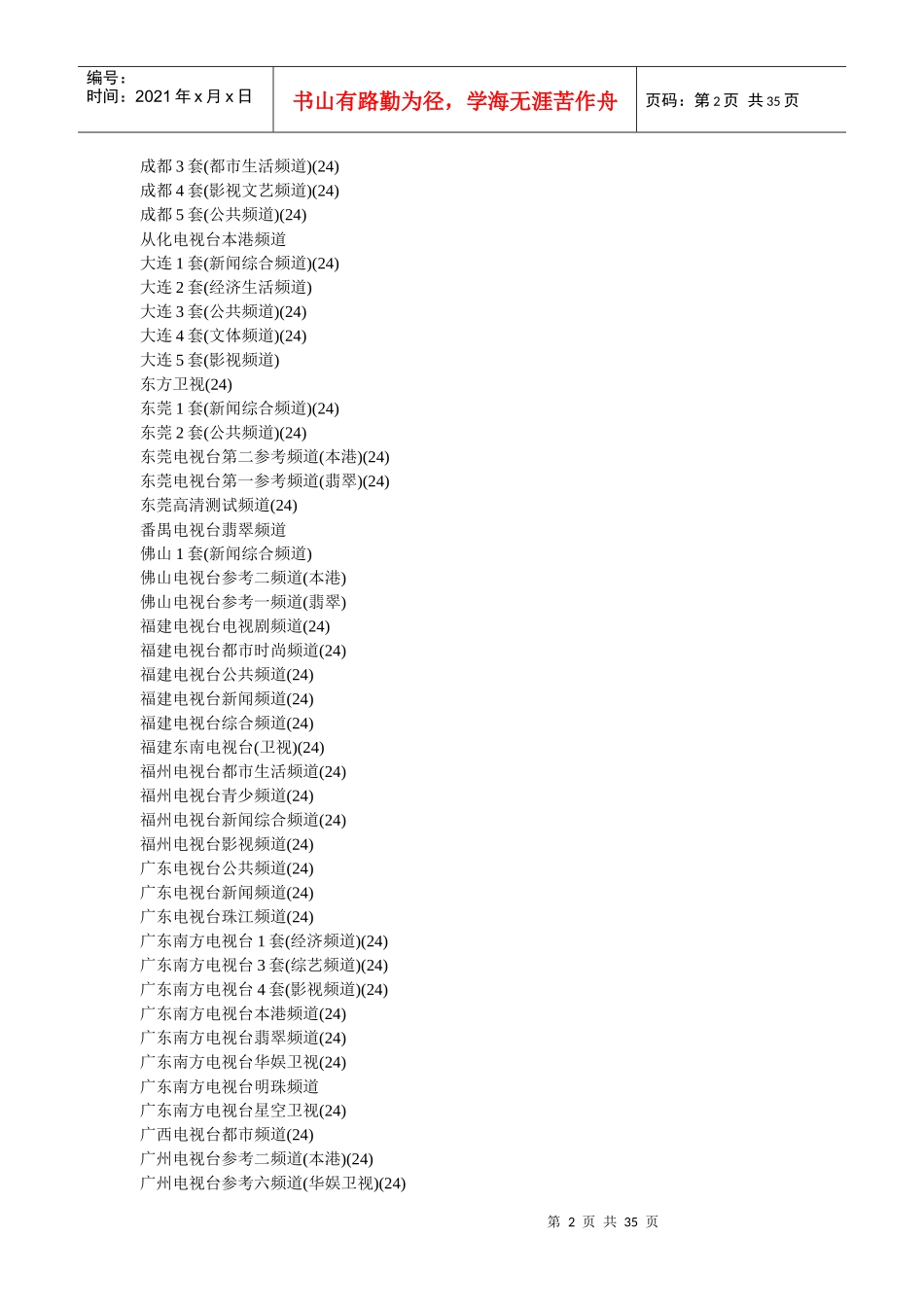 编号：
时间：2021 年 x 月 x 日

书山有路勤为径，学海无涯苦作舟

页码：第 2 页 共 35 页

成都 3 套(都市生活频道)(24)
成都 4 套(影视文艺频道)(24)
成都 5 套(公共频道)(24)
从化电视台本港频道
大连 1 套(新闻综合频道)(24)
大连 2 套(经济生活频道)
大连 3 套(公共频道)(24)
大连 4 套(文体频道)(24)
大连 5 套(影视频道)
东方卫视(24)
东莞 1 套(新闻综合频道)(24)
东莞 2 套(公共频道)(24)
东莞电视台第二参考频道(本港)(24)
东莞电视台第一参考频道(翡翠)(24)
东莞高清测试频道(24)
番禺电视台翡翠频道
佛山 1 套(新闻综合频道)
佛山电视台参考二频道(本港)
佛山电视台参考一频道(翡翠)
福建电视台电视剧频道(24)
福建电视台都市时尚频道(24)
福建电视台公共频道(24)
福建电视台新闻频道(24)
福建电视台综合频道(24)
福建东南电视台(卫视)(24)
福州电视台都市生活频道(24)
福州电视台青少频道(24)
福州电视台新闻综合频道(24)
福州电视台影视频道(24)
广东电视台公共频道(24)
广东电视台新闻频道(24)
广东电视台珠江频道(24)
广东南方电视台 1 套(经济频道)(24)
广东南方电视台 3 套(综艺频道)(24)
广东南方电视台 4 套(影视频道)(24)
广东南方电视台本港频道(24)
广东南方电视台翡翠频道(24)
广东南方电视台华娱卫视(24)
广东南方电视台明珠频道
广东南方电视台星空卫视(24)
广西电视台都市频道(24)
广州电视台参考二频道(本港)(24)
广州电视台参考六频道(华娱卫视)(24)

第 2 页 共 35 页